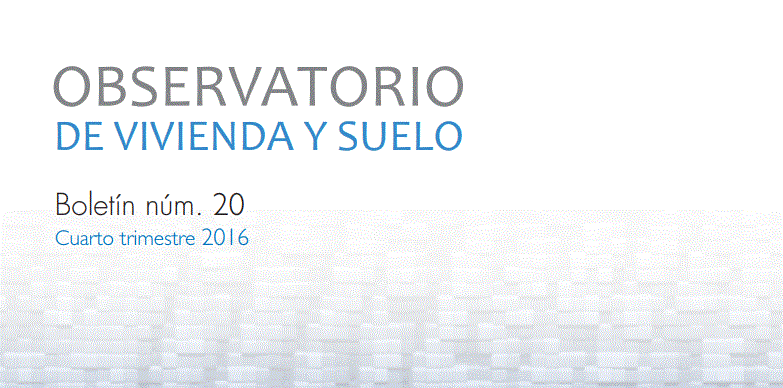 OBSERVATORIO
DE VIVIENDA Y SUELO

Boletín núm. 20
Cuarto trimestre 2016